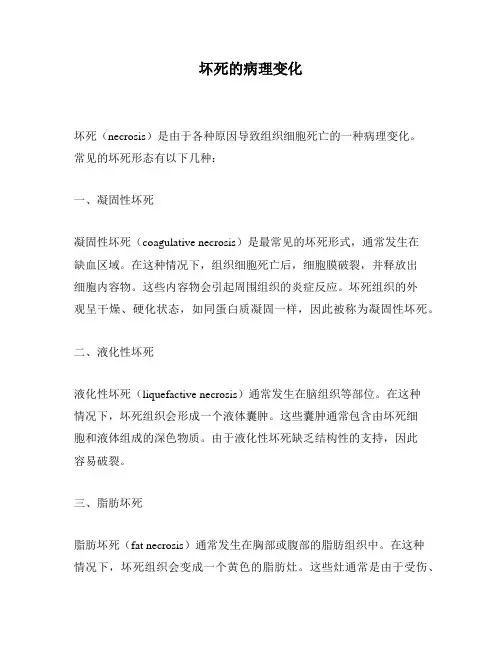 坏死的病理变化

坏死（necrosis）是由于各种原因导致组织细胞死亡的一种病理变化。常见的坏死形态有以下几种：

一、凝固性坏死

凝固性坏死（coagulative necrosis）是最常见的坏死形式，通常发生在缺血区域。在这种情况下，组织细胞死亡后，细胞膜破裂，并释放出细胞内容物。这些内容物会引起周围组织的炎症反应。坏死组织的外观呈干燥、硬化状态，如同蛋白质凝固一样，因此被称为凝固性坏死。

二、液化性坏死

液化性坏死（liquefactive necrosis）通常发生在脑组织等部位。在这种情况下，坏死组织会形成一个液体囊肿。这些囊肿通常包含由坏死细胞和液体组成的深色物质。由于液化性坏死缺乏结构性的支持，因此容易破裂。

三、脂肪坏死

脂肪坏死（fat necrosis）通常发生在胸部或腹部的脂肪组织中。在这种情况下，坏死组织会变成一个黄色的脂肪灶。这些灶通常是由于受伤、